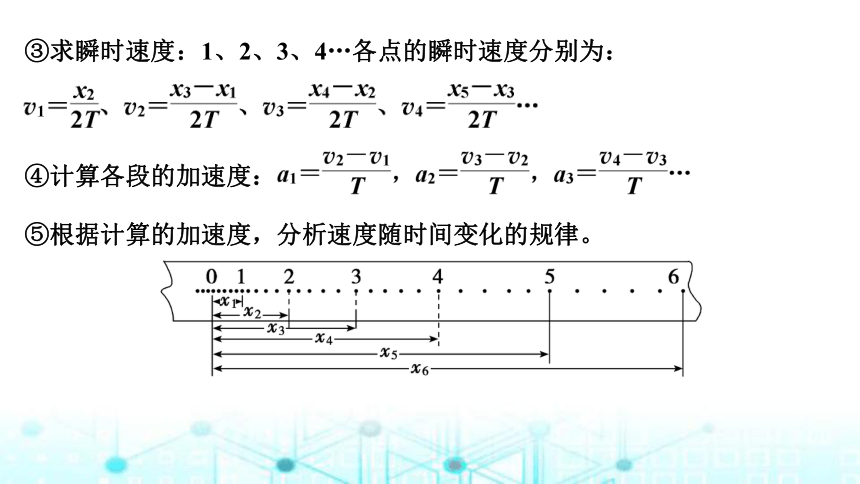 ③求瞬时速度：1、2、3、4…各点的瞬时速度分别为：

$v_1=\frac{x_2}{2T}$、$v_2=\frac{x_3-x_1}{2T}$、$v_3=\frac{x_4-x_2}{2T}$、$v_4=\frac{x_5-x_3}{2T}$…

④计算各段的加速度：$a_1=\frac{v_2-v_1}{T}$，$a_2=\frac{v_3-v_2}{T}$，$a_3=\frac{v_4-v_3}{T}$…

⑤根据计算的加速度，分析速度随时间变化的规律。

0 1 2 3 4 5 6

$x_1$
$x_2$
$x_3$
$x_4$
$x_5$
$x_6$